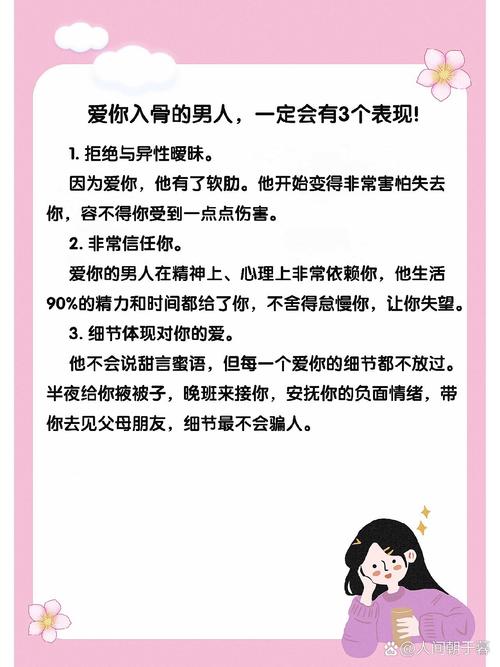 爱你入骨的男人，一定会有3个表现!

1. 拒绝与异性暧昧。

因为爱你，他有了软肋。他开始变得非常害怕失去你，容不得你受到一点点伤害。

2. 非常信任你。

爱你的男人在精神上、心理上非常依赖你，他生活90%的精力和时间都给了你，不舍得怠慢你，让你失望。

3. 细节体现对你的爱。

他不会说甜言蜜语，但每一个爱你的细节都不放过。半夜给你掖被子，晚班来接你，安抚你的负面情绪，带你去见父母朋友，细节最不会骗人。

@人间朝于暮